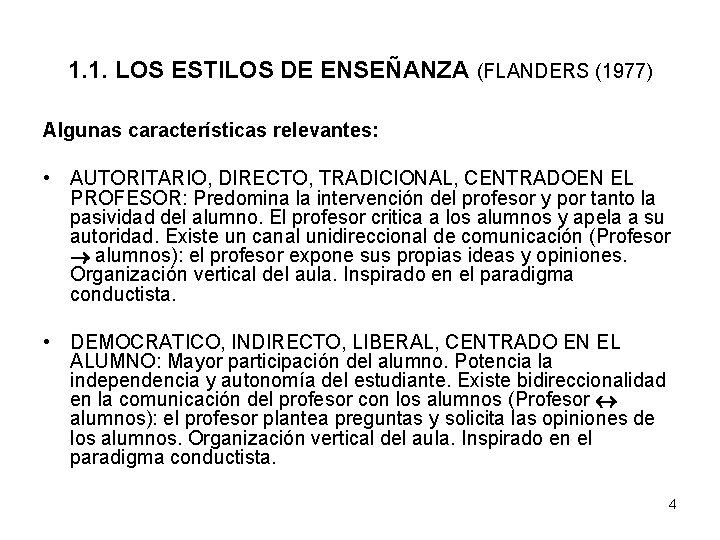 1.1. LOS ESTILOS DE ENSEÑANZA (FLANDERS (1977)

Algunas características relevantes:

• AUTORITARIO, DIRECTO, TRADICIONAL, CENTRADOEN EL PROFESOR: Predomina la intervención del profesor y por tanto la pasividad del alumno. El profesor critica a los alumnos y apela a su autoridad. Existe un canal unidireccional de comunicación (Profesor $\rightarrow$ alumnos): el profesor expone sus propias ideas y opiniones. Organización vertical del aula. Inspirado en el paradigma conductista.

• DEMOCRATICO, INDIRECTO, LIBERAL, CENTRADO EN EL ALUMNO: Mayor participación del alumno. Potencia la independencia y autonomía del estudiante. Existe bidireccionalidad en la comunicación del profesor con los alumnos (Profesor $\leftrightarrow$ alumnos): el profesor plantea preguntas y solicita las opiniones de los alumnos. Organización vertical del aula. Inspirado en el paradigma conductista.

4